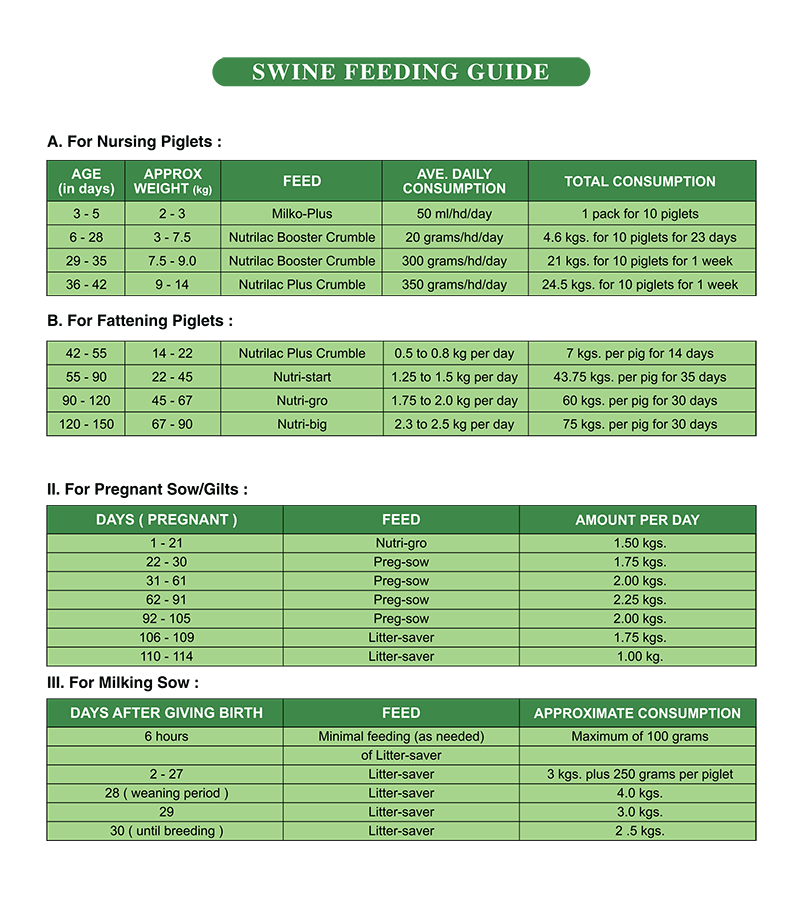 SWINE FEEDING GUIDE

A. For Nursing Piglets :

| AGE (in days) | APPROX WEIGHT (kg) | FEED | AVE. DAILY CONSUMPTION | TOTAL CONSUMPTION |
|---|---|---|---|---|
| 3 - 5 | 2 - 3 | Milko-Plus | 50 ml/hd/day | 1 pack for 10 piglets |
| 6 - 28 | 3 - 7.5 | Nutrilac Booster Crumble | 20 grams/hd/day | 4.6 kgs. for 10 piglets for 23 days |
| 29 - 35 | 7.5 - 9.0 | Nutrilac Booster Crumble | 300 grams/hd/day | 21 kgs. for 10 piglets for 1 week |
| 36 - 42 | 9 - 14 | Nutrilac Plus Crumble | 350 grams/hd/day | 24.5 kgs. for 10 piglets for 1 week |

B. For Fattening Piglets :

| | | | | |
|---|---|---|---|---|
| 42 - 55 | 14 - 22 | Nutrilac Plus Crumble | 0.5 to 0.8 kg per day | 7 kgs. per pig for 14 days |
| 55 - 90 | 22 - 45 | Nutri-start | 1.25 to 1.5 kg per day | 43.75 kgs. per pig for 35 days |
| 90 - 120 | 45 - 67 | Nutri-gro | 1.75 to 2.0 kg per day | 60 kgs. per pig for 30 days |
| 120 - 150 | 67 - 90 | Nutri-big | 2.3 to 2.5 kg per day | 75 kgs. per pig for 30 days |

II. For Pregnant Sow/Gilts :

| DAYS ( PREGNANT ) | FEED | AMOUNT PER DAY |
|---|---|---|
| 1 - 21 | Nutri-gro | 1.50 kgs. |
| 22 - 30 | Preg-sow | 1.75 kgs. |
| 31 - 61 | Preg-sow | 2.00 kgs. |
| 62 - 91 | Preg-sow | 2.25 kgs. |
| 92 - 105 | Preg-sow | 2.00 kgs. |
| 106 - 109 | Litter-saver | 1.75 kgs. |
| 110 - 114 | Litter-saver | 1.00 kg. |

III. For Milking Sow :

| DAYS AFTER GIVING BIRTH | FEED | APPROXIMATE CONSUMPTION |
|---|---|---|
| 6 hours | Minimal feeding (as needed) | Maximum of 100 grams |
| | of Litter-saver | |
| 2 - 27 | Litter-saver | 3 kgs. plus 250 grams per piglet |
| 28 ( weaning period ) | Litter-saver | 4.0 kgs. |
| 29 | Litter-saver | 3.0 kgs. |
| 30 ( until breeding ) | Litter-saver | 2 .5 kgs. |